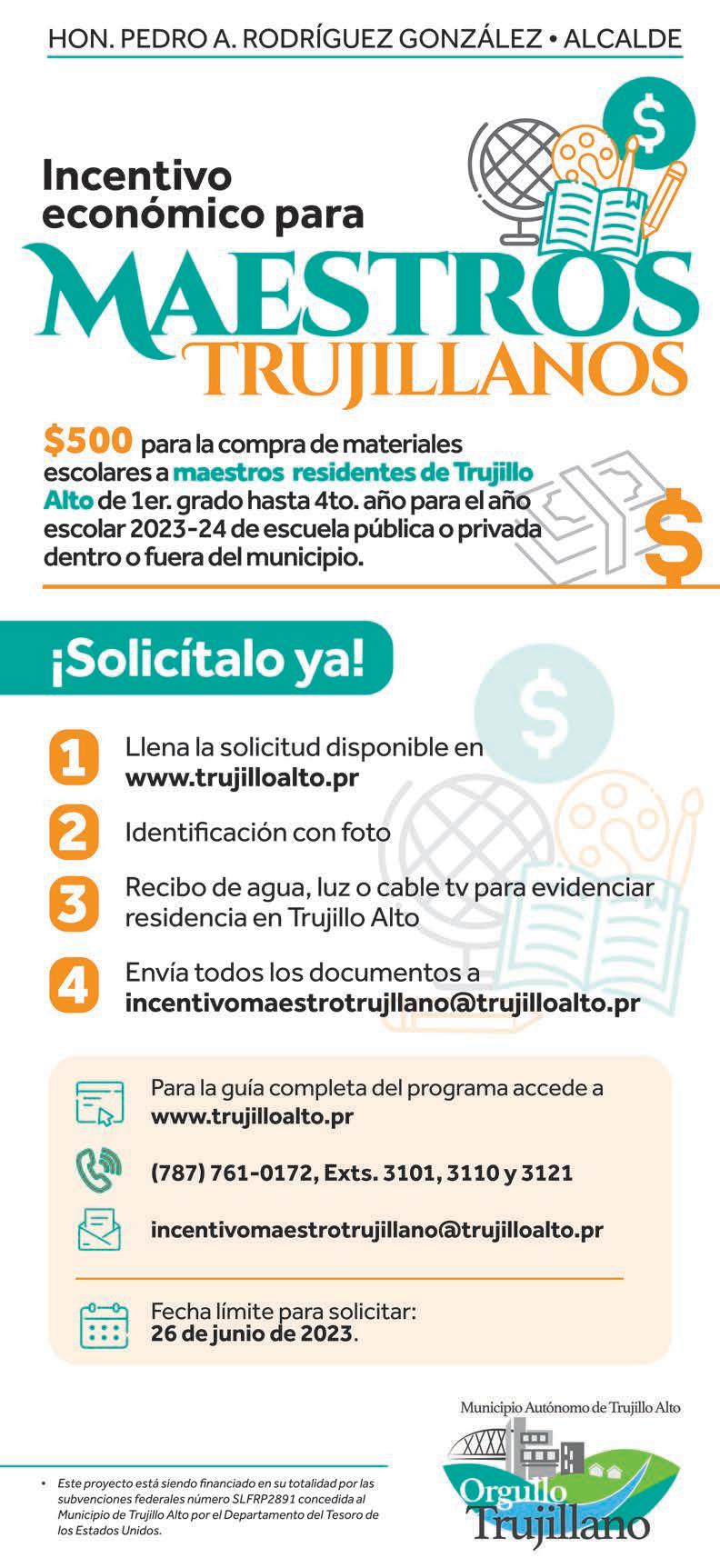 HON. PEDRO A. RODRÍGUEZ GONZÁLEZ • ALCALDE

Incentivo económico para

MAESTROS TRUJILLANOS

$500 para la compra de materiales escolares a maestros residentes de Trujillo Alto de 1er. grado hasta 4to. año para el año escolar 2023-24 de escuela pública o privada dentro o fuera del municipio.

¡Solicítalo ya!

1 Llena la solicitud disponible en www.trujilloalto.pr

2 Identificación con foto

3 Recibo de agua, luz o cable tv para evidenciar residencia en Trujillo Alto

4 Envía todos los documentos a incentivomaestrotrujllano@trujilloalto.pr

Para la guía completa del programa accede a www.trujilloalto.pr

(787) 761-0172, Exts. 3101, 3110 y 3121

incentivomaestrotrujillano@trujilloalto.pr

Fecha límite para solicitar: 26 de junio de 2023.

• Este proyecto está siendo financiado en su totalidad por las subvenciones federales número SLFRP2891 concedida al Municipio de Trujillo Alto por el Departamento del Tesoro de los Estados Unidos.

Municipio Autónomo de Trujillo Alto
Orgullo Trujillano